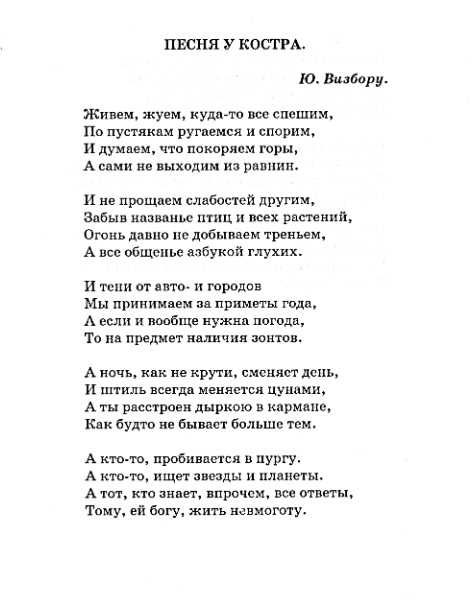 ПЕСНЯ У КОСТРА.

Ю. Визбору.

Живем, жуем, куда-то все спешим,
По пустякам ругаемся и спорим,
И думаем, что покоряем горы,
А сами не выходим из равнин.

И не прощаем слабостей другим,
Забыв названье птиц и всех растений,
Огонь давно не добываем треньем,
А все общенье азбукой глухих.

И тени от авто- и городов
Мы принимаем за приметы года,
А если и вообще нужна погода,
То на предмет наличия зонтов.

А ночь, как не крути, сменяет день,
И штиль всегда меняется цунами,
А ты расстроен дыркою в кармане,
Как будто не бывает больше тем.

А кто-то, пробивается в пургу.
А кто-то, ищет звезды и планеты.
А тот, кто знает, впрочем, все ответы,
Тому, ей богу, жить невмоготу.